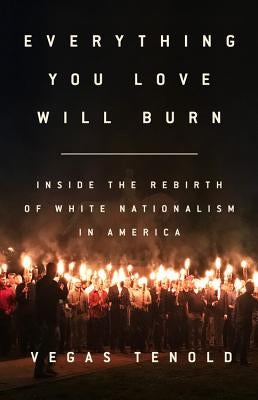 EVERYTHING YOU LOVE WILL BURN

INSIDE THE REBIRTH OF WHITE NATIONALISM IN AMERICA

VEGAS TENOLD